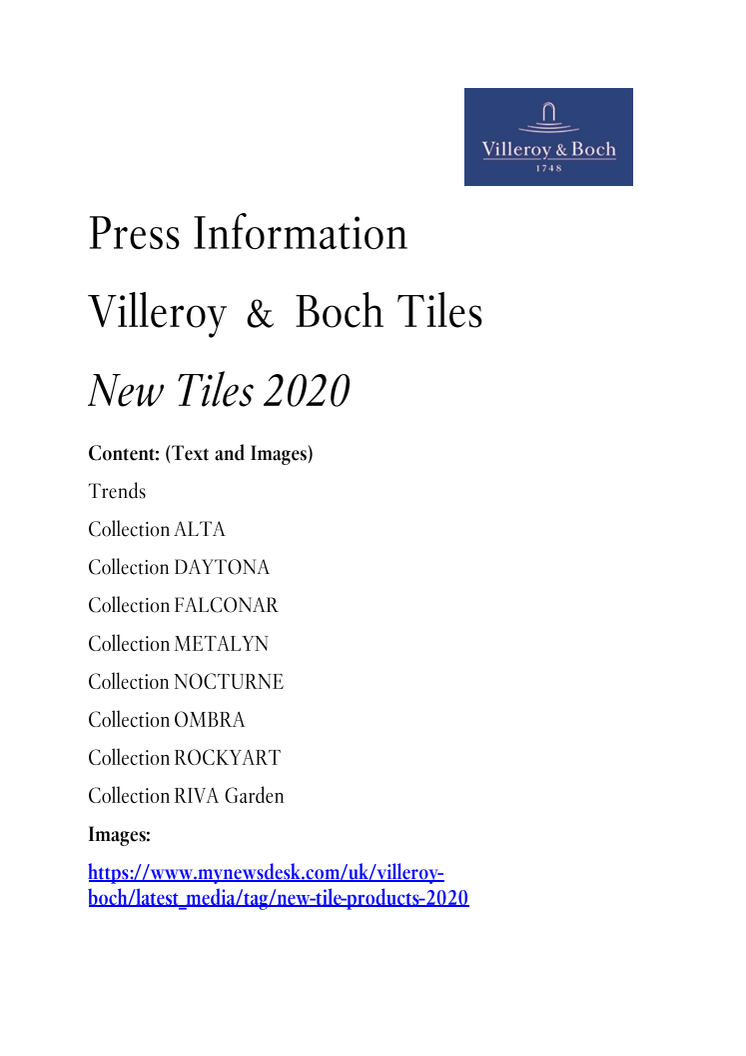 Villeroy & Boch
1748

Press Information

Villeroy & Boch Tiles

New Tiles 2020

Content: (Text and Images)

Trends

Collection ALTA

Collection DAYTONA

Collection FALCONAR

Collection METALYN

Collection NOCTURNE

Collection OMBRA

Collection ROCKYART

Collection RIVA Garden

Images:

https://www.mynewsdesk.com/uk/villeroy-boch/latest_media/tag/new-tile-products-2020